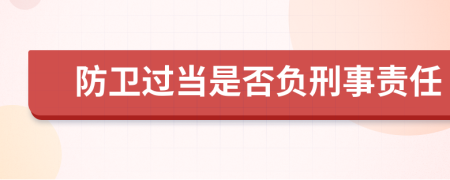 防卫过当是否负刑事责任